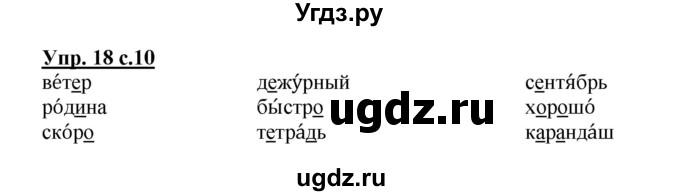 Угдз.ру

Упр. 18 с.10

ве́тер
ро́дина
ско́ро

дежу́рный
бы́стро
тетра́дь

сентя́брь
хорошо́
каранда́ш

ugdz.ru

ugdz.ru